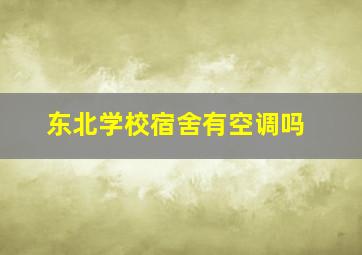 东北学校宿舍有空调吗